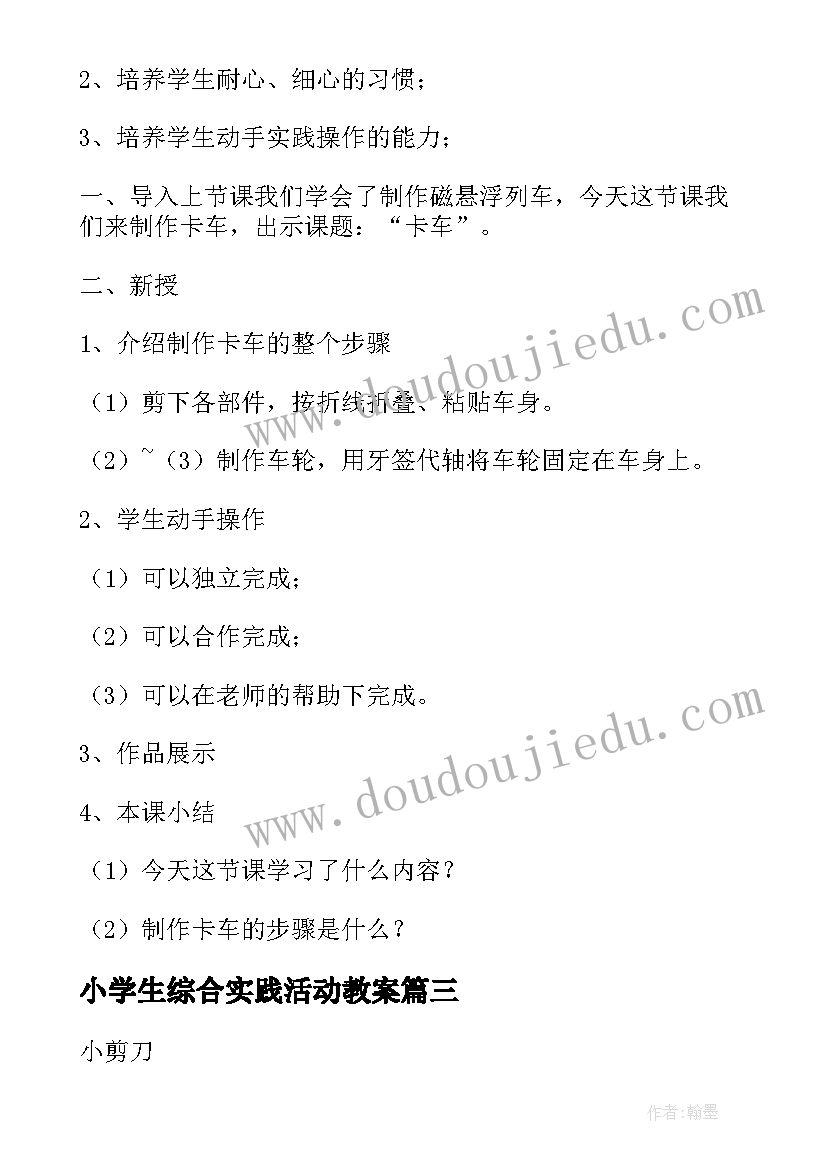 2、培养学生耐心、细心的习惯；

3、培养学生动手实践操作的能力；

一、导入上节课我们学会了制作磁悬浮列车，今天这节课我们来制作卡车，出示课题：“卡车”。

二、新授

1、介绍制作卡车的整个步骤

（1）剪下各部件，按折线折叠、粘贴车身。

（2）~（3）制作车轮，用牙签代轴将车轮固定在车身上。

2、学生动手操作

（1）可以独立完成；

（2）可以合作完成；

（3）可以在老师的帮助下完成。

3、作品展示

4、本课小结

（1）今天这节课学习了什么内容？

（2）制作卡车的步骤是什么？

小学生综合实践活动教案篇三

小剪刀

www.doudoujiedu.com

www.doudoujiedu.com

作者：翰墨